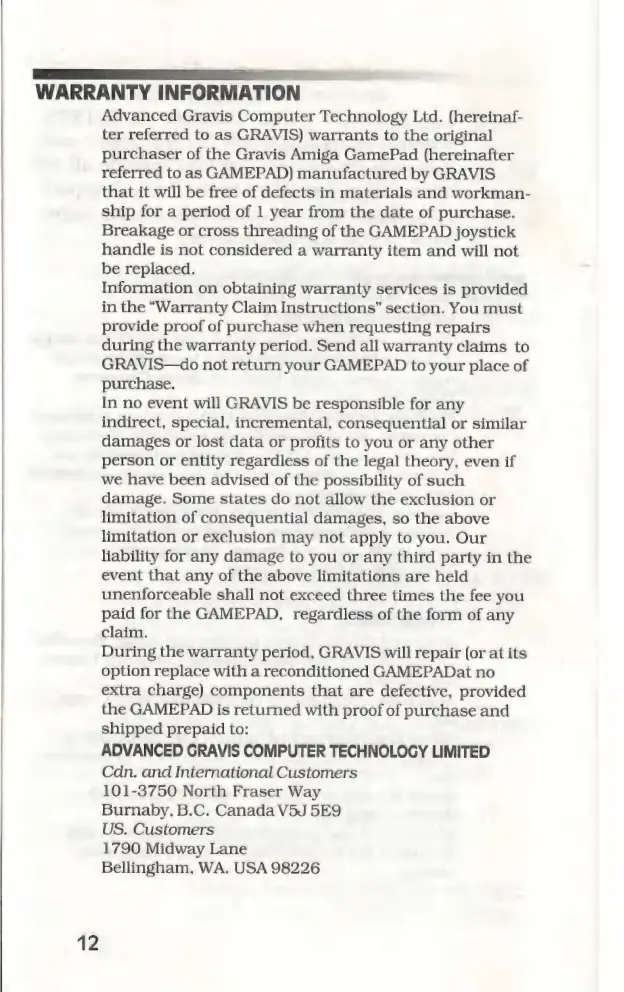 WARRANTY INFORMATION

Advanced Gravis Computer Technology Ltd. (hereinafter referred to as GRAVIS) warrants to the original purchaser of the Gravis Amiga GamePad (hereinafter referred to as GAMEPAD) manufactured by GRAVIS that it will be free of defects in materials and workmanship for a period of 1 year from the date of purchase. Breakage or cross threading of the GAMEPAD joystick handle is not considered a warranty item and will not be replaced.

Information on obtaining warranty services is provided in the "Warranty Claim Instructions" section. You must provide proof of purchase when requesting repairs during the warranty period. Send all warranty claims to GRAVIS—do not return your GAMEPAD to your place of purchase.

In no event will GRAVIS be responsible for any indirect, special, incremental, consequential or similar damages or lost data or profits to you or any other person or entity regardless of the legal theory, even if we have been advised of the possibility of such damage. Some states do not allow the exclusion or limitation of consequential damages, so the above limitation or exclusion may not apply to you. Our liability for any damage to you or any third party in the event that any of the above limitations are held unenforceable shall not exceed three times the fee you paid for the GAMEPAD, regardless of the form of any claim.

During the warranty period, GRAVIS will repair (or at its option replace with a reconditioned GAMEPADat no extra charge) components that are defective, provided the GAMEPAD is returned with proof of purchase and shipped prepaid to:

ADVANCED GRAVIS COMPUTER TECHNOLOGY LIMITED
Cdn. and International Customers
101-3750 North Fraser Way
Burnaby, B.C. Canada V5J 5E9
US. Customers
1790 Midway Lane
Bellingham, WA. USA 98226

12